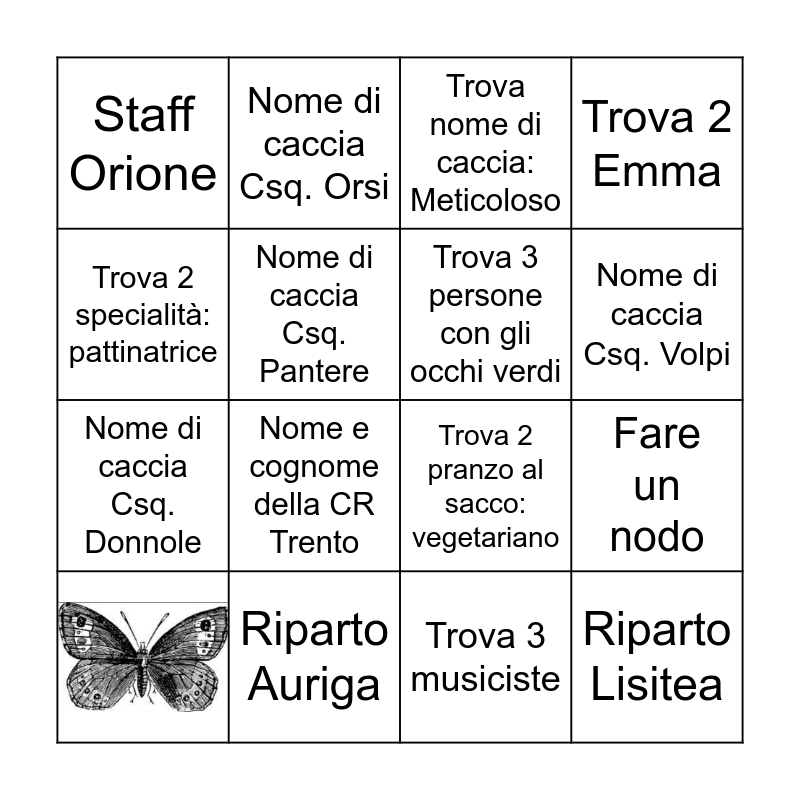 | Staff Orione | Nome di caccia Csq. Orsi | Trova nome di caccia: Meticoloso | Trova 2 Emma |
|---|---|---|---|
| Trova 2 specialità: pattinatrice | Nome di caccia Csq. Pantere | Trova 3 persone con gli occhi verdi | Nome di caccia Csq. Volpi |
| Nome di caccia Csq. Donnole | Nome e cognome della CR Trento | Trova 2 pranzo al sacco: vegetariano | Fare un nodo |
|  | Riparto Auriga | Trova 3 musiciste | Riparto Lisitea |